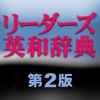 リーダーズ
英和辞典
第2版